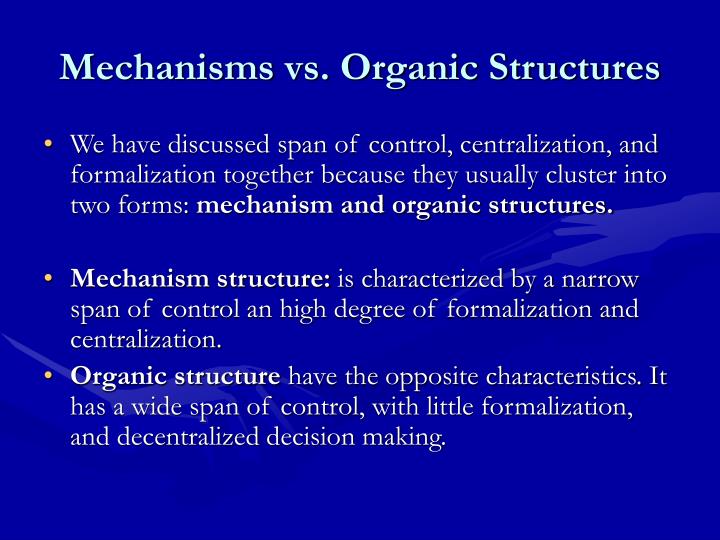 Mechanisms vs. Organic Structures

• We have discussed span of control, centralization, and formalization together because they usually cluster into two forms: mechanism and organic structures.

• Mechanism structure: is characterized by a narrow span of control an high degree of formalization and centralization.

• Organic structure have the opposite characteristics. It has a wide span of control, with little formalization, and decentralized decision making.